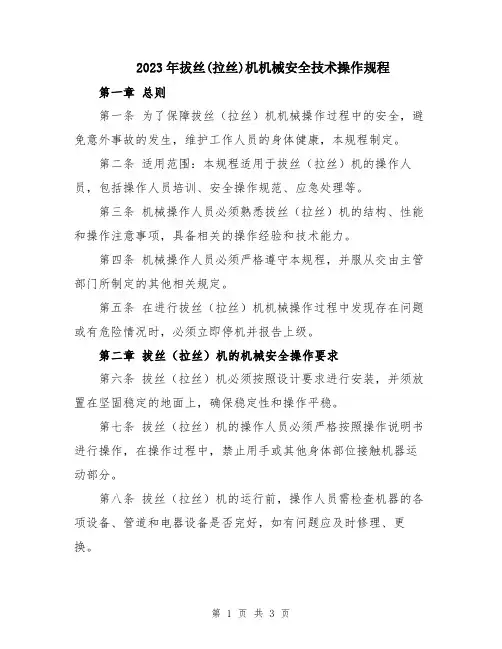 2023年拔丝(拉丝)机机械安全技术操作规程

第一章 总则

第一条 为了保障拔丝（拉丝）机机械操作过程中的安全，避免意外事故的发生，维护工作人员的身体健康，本规程制定。

第二条 适用范围：本规程适用于拔丝（拉丝）机的操作人员，包括操作人员培训、安全操作规范、应急处理等。

第三条 机械操作人员必须熟悉拔丝（拉丝）机的结构、性能和操作注意事项，具备相关的操作经验和技术能力。

第四条 机械操作人员必须严格遵守本规程，并服从交由主管部门所制定的其他相关规定。

第五条 在进行拔丝（拉丝）机机械操作过程中发现存在问题或有危险情况时，必须立即停机并报告上级。

第二章 拔丝（拉丝）机的机械安全操作要求

第六条 拔丝（拉丝）机必须按照设计要求进行安装，并须放置在坚固稳定的地面上，确保稳定性和操作平稳。

第七条 拔丝（拉丝）机的操作人员必须严格按照操作说明书进行操作，在操作过程中，禁止用手或其他身体部位接触机器运动部分。

第八条 拔丝（拉丝）机的运行前，操作人员需检查机器的各项设备、管道和电器设备是否完好，如有问题应及时修理、更换。

第 1 页 共 3 页